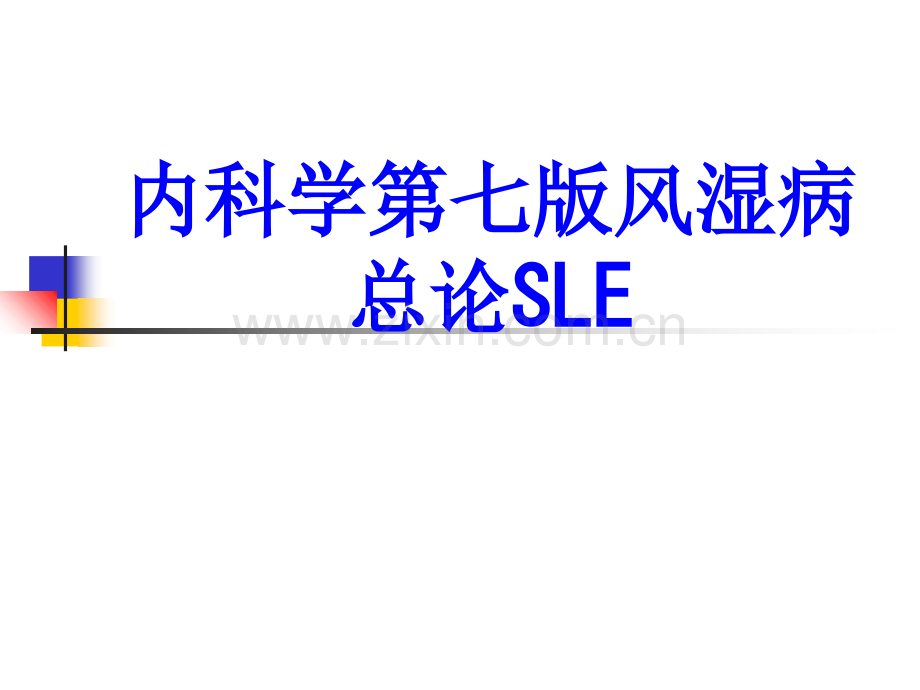 内科学第七版风湿病总论SLE

www.zixin.com.cn